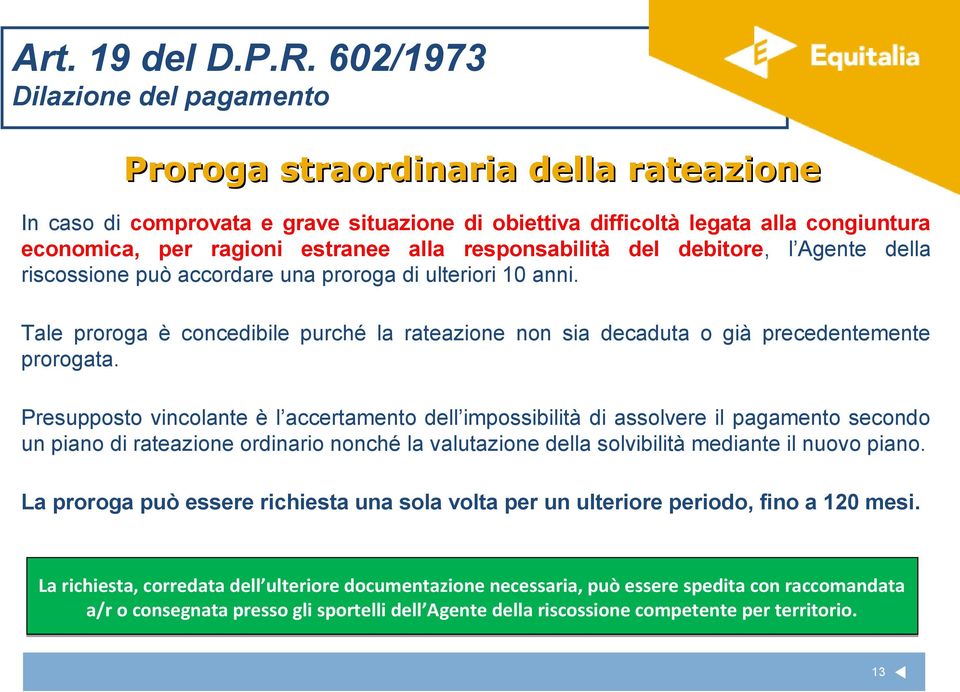 Art. 19 del D.P.R. 602/1973
Dilazione del pagamento

Equitalia

Proroga straordinaria della rateazione

In caso di comprovata e grave situazione di obiettiva difficoltà legata alla congiuntura economica, per ragioni estranee alla responsabilità del debitore, l'Agente della riscossione può accordare una proroga di ulteriori 10 anni.

Tale proroga è concedibile purché la rateazione non sia decaduta o già precedentemente prorogata.

Presupposto vincolante è l'accertamento dell'impossibilità di assolvere il pagamento secondo un piano di rateazione ordinario nonché la valutazione della solvibilità mediante il nuovo piano.

La proroga può essere richiesta una sola volta per un ulteriore periodo, fino a 120 mesi.

La richiesta, corredata dell'ulteriore documentazione necessaria, può essere spedita con raccomandata a/r o consegnata presso gli sportelli dell'Agente della riscossione competente per territorio.

13